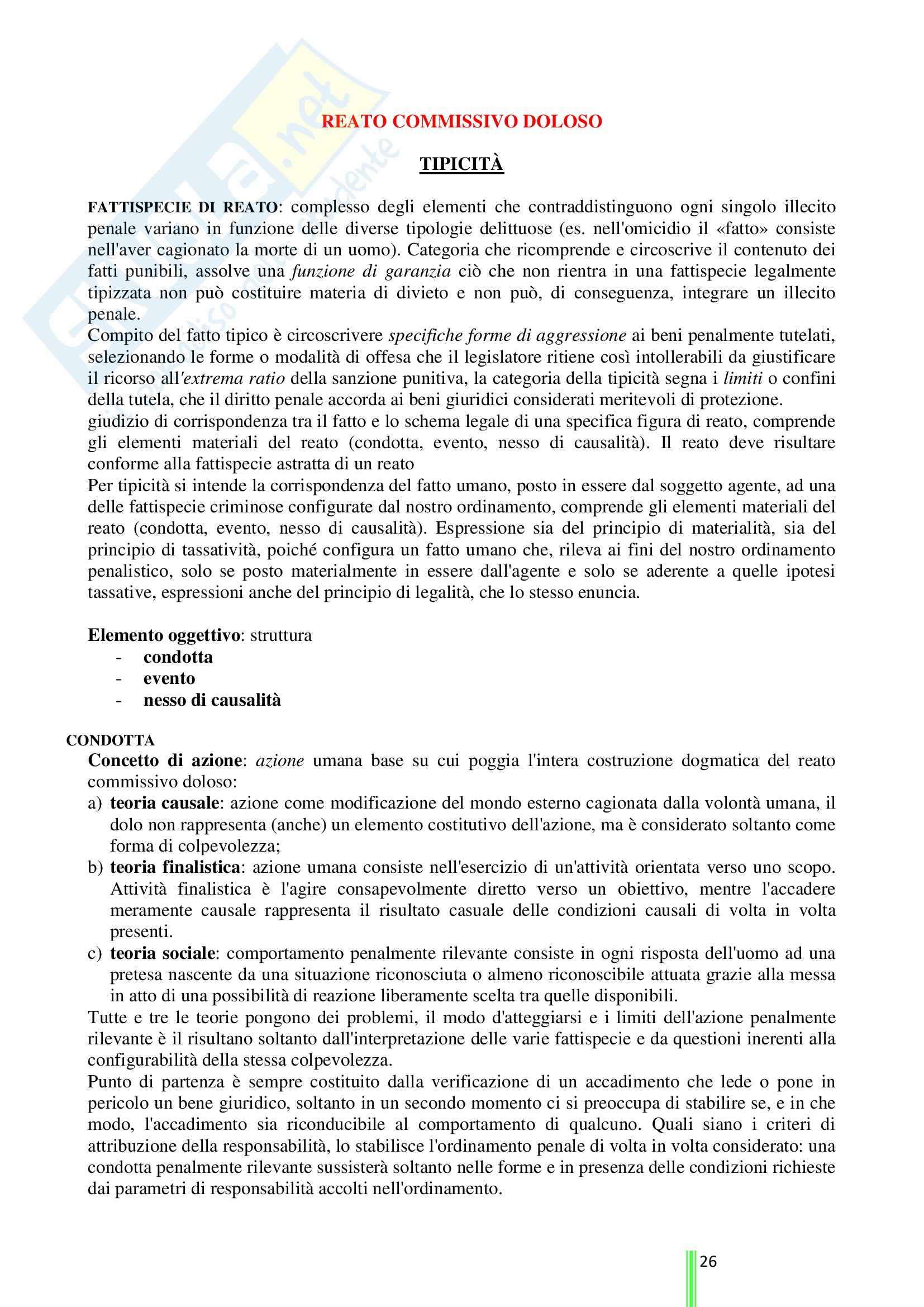 REATO COMMISSIVO DOLOSO

TIPICITÀ

FATTISPECIE DI REATO: complesso degli elementi che contraddistinguono ogni singolo illecito penale variano in funzione delle diverse tipologie delittuose (es. nell'omicidio il «fatto» consiste nell'aver cagionato la morte di un uomo). Categoria che ricomprende e circoscrive il contenuto dei fatti punibili, assolve una funzione di garanzia ciò che non rientra in una fattispecie legalmente tipizzata non può costituire materia di divieto e non può, di conseguenza, integrare un illecito penale.
Compito del fatto tipico è circoscrivere specifiche forme di aggressione ai beni penalmente tutelati, selezionando le forme o modalità di offesa che il legislatore ritiene così intollerabili da giustificare il ricorso all'extrema ratio della sanzione punitiva, la categoria della tipicità segna i limiti o confini della tutela, che il diritto penale accorda ai beni giuridici considerati meritevoli di protezione.
giudizio di corrispondenza tra il fatto e lo schema legale di una specifica figura di reato, comprende gli elementi materiali del reato (condotta, evento, nesso di causalità). Il reato deve risultare conforme alla fattispecie astratta di un reato
Per tipicità si intende la corrispondenza del fatto umano, posto in essere dal soggetto agente, ad una delle fattispecie criminose configurate dal nostro ordinamento, comprende gli elementi materiali del reato (condotta, evento, nesso di causalità). Espressione sia del principio di materialità, sia del principio di tassatività, poiché configura un fatto umano che, rileva ai fini del nostro ordinamento penalistico, solo se posto materialmente in essere dall'agente e solo se aderente a quelle ipotesi tassative, espressioni anche del principio di legalità, che lo stesso enuncia.

Elemento oggettivo: struttura
- condotta
- evento
- nesso di causalità

CONDOTTA
Concetto di azione: azione umana base su cui poggia l'intera costruzione dogmatica del reato commissivo doloso:
a) teoria causale: azione come modificazione del mondo esterno cagionata dalla volontà umana, il dolo non rappresenta (anche) un elemento costitutivo dell'azione, ma è considerato soltanto come forma di colpevolezza;
b) teoria finalistica: azione umana consiste nell'esercizio di un'attività orientata verso uno scopo. Attività finalistica è l'agire consapevolmente diretto verso un obiettivo, mentre l'accadere meramente causale rappresenta il risultato casuale delle condizioni causali di volta in volta presenti.
c) teoria sociale: comportamento penalmente rilevante consiste in ogni risposta dell'uomo ad una pretesa nascente da una situazione riconosciuta o almeno riconoscibile attuata grazie alla messa in atto di una possibilità di reazione liberamente scelta tra quelle disponibili.
Tutte e tre le teorie pongono dei problemi, il modo d'atteggiarsi e i limiti dell'azione penalmente rilevante è il risultano soltanto dall'interpretazione delle varie fattispecie e da questioni inerenti alla configurabilità della stessa colpevolezza.
Punto di partenza è sempre costituito dalla verificazione di un accadimento che lede o pone in pericolo un bene giuridico, soltanto in un secondo momento ci si preoccupa di stabilire se, e in che modo, l'accadimento sia riconducibile al comportamento di qualcuno. Quali siano i criteri di attribuzione della responsabilità, lo stabilisce l'ordinamento penale di volta in volta considerato: una condotta penalmente rilevante sussisterà soltanto nelle forme e in presenza delle condizioni richieste dai parametri di responsabilità accolti nell'ordinamento.

26